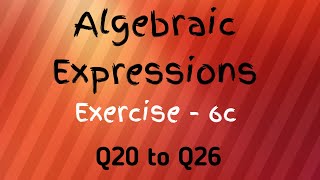 Algebraic Expressions

Exercise - 6c

Q20 to Q26